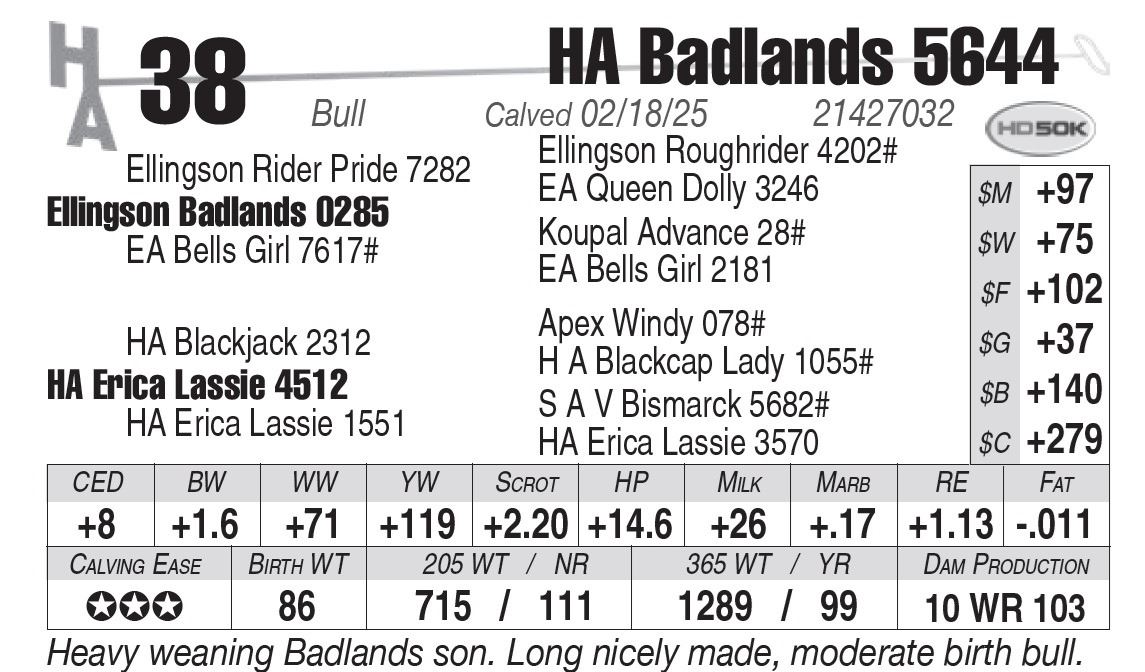 HA

38

HA Badlands 5644

Bull Calved 02/18/25 21427032

HD50K

Ellingson Rider Pride 7282
Ellingson Badlands 0285
EA Bells Girl 7617#

HA Blackjack 2312
HA Erica Lassie 4512
HA Erica Lassie 1551

Ellingson Roughrider 4202#
EA Queen Dolly 3246
Koupal Advance 28#
EA Bells Girl 2181
Apex Windy 078#
H A Blackcap Lady 1055#
S A V Bismarck 5682#
HA Erica Lassie 3570

$M +97
$W +75
$F +102
$G +37
$B +140
$C +279

| CED | BW | WW | YW | Scrot | HP | Milk | Marb | RE | Fat |
|---|---|---|---|---|---|---|---|---|---|
| +8 | +1.6 | +71 | +119 | +2.20 | +14.6 | +26 | +.17 | +1.13 | -.011 |

| Calving Ease | Birth WT | 205 WT / NR | 365 WT / YR | Dam Production |
|---|---|---|---|---|
| ✪✪✪ | 86 | 715 / 111 | 1289 / 99 | 10 WR 103 |

Heavy weaning Badlands son. Long nicely made, moderate birth bull.